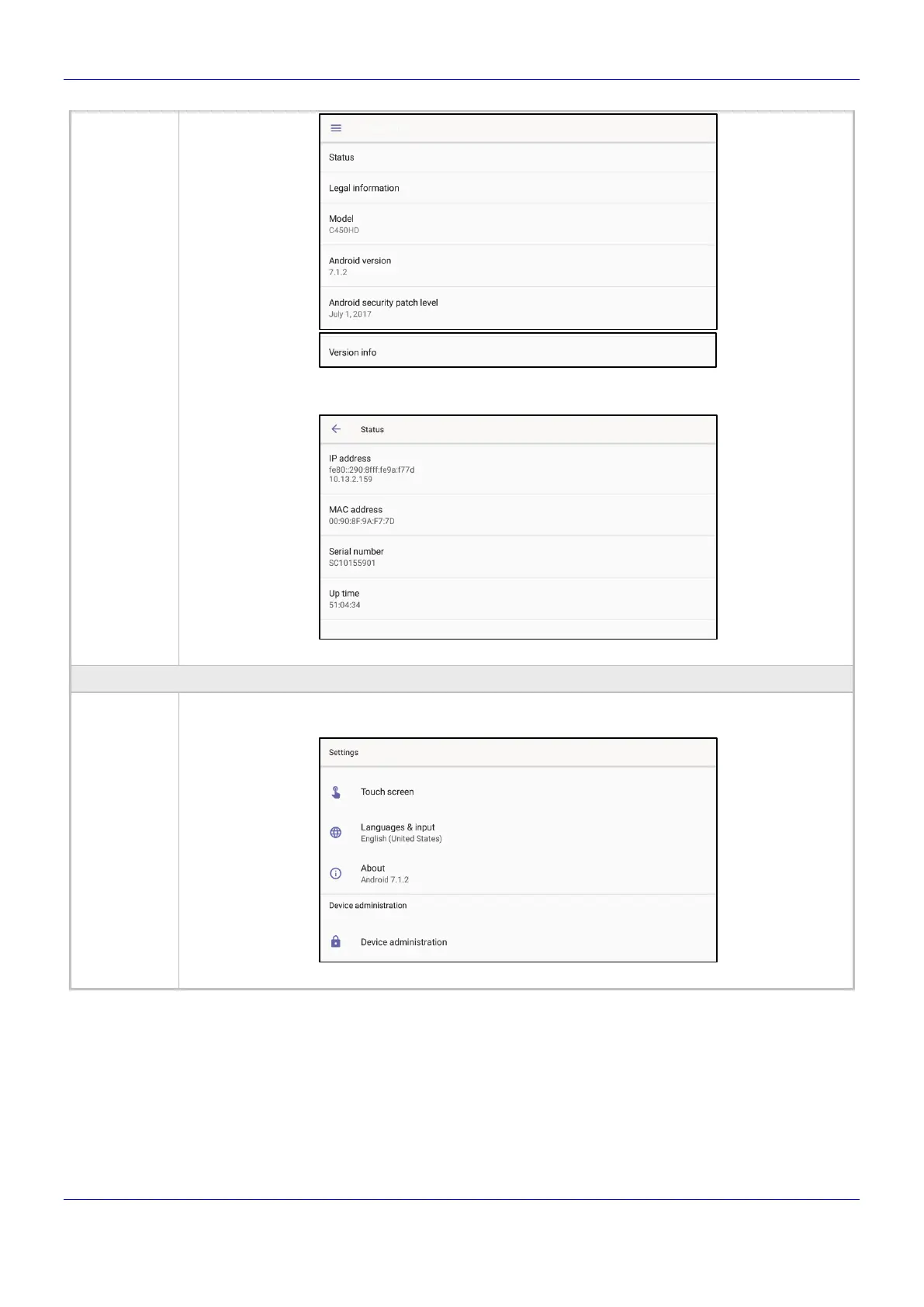 Status

Legal information

Model
C450HD

Android version
7.1.2

Android security patch level
July 1, 2017

Version info

Status

IP address
fe80::290:8fff:fe9a:f77d
10.13.2.159

MAC address
00:90:8F:9A:F7:7D

Serial number
SC10155901

Up time
51:04:34

Settings

Touch screen

Languages & input
English (United States)

About
Android 7.1.2

Device administration

Device administration